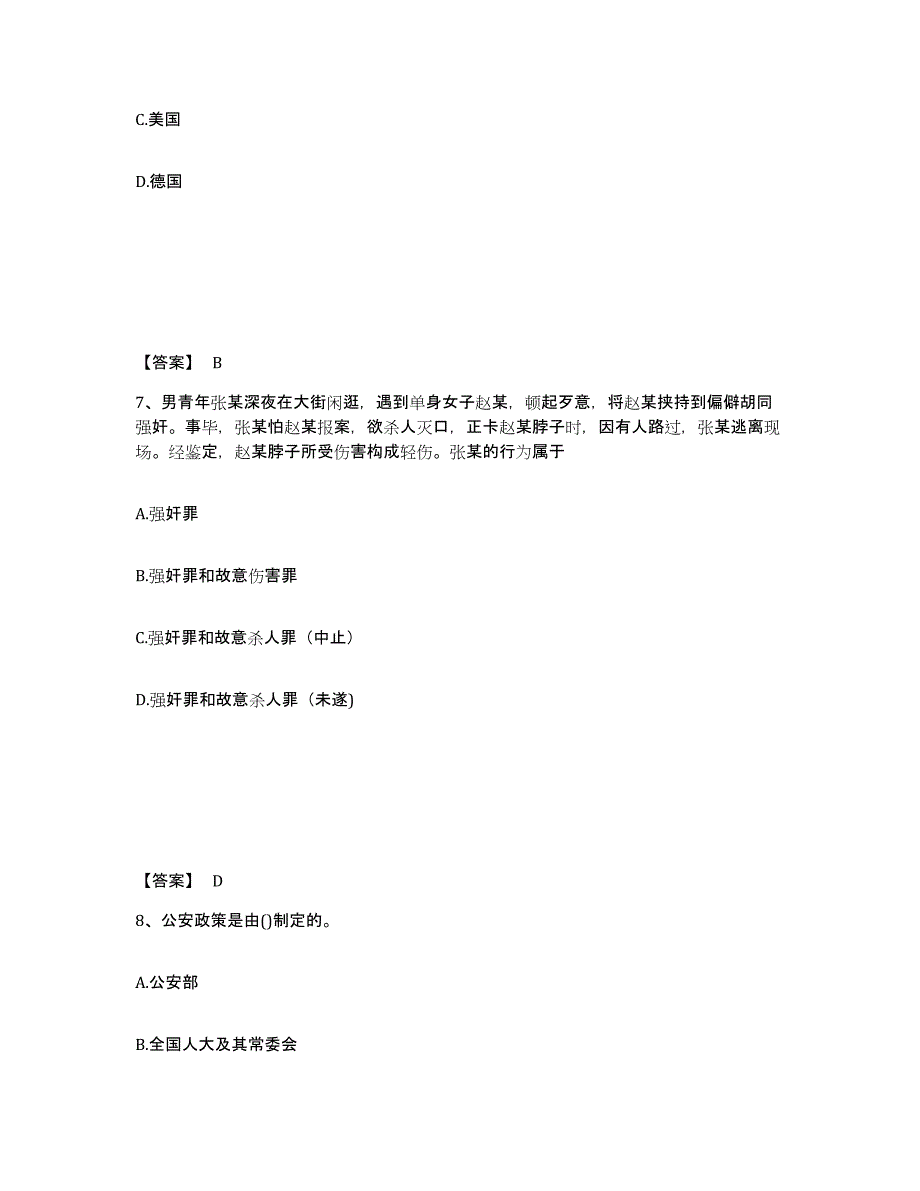 C.美国

D.德国

【答案】 B

7、男青年张某深夜在大街闲逛，遇到单身女子赵某，顿起歹意，将赵某挟持到偏僻胡同强奸。事毕，张某怕赵某报案，欲杀人灭口，正卡赵某脖子时，因有人路过，张某逃离现场。经鉴定，赵某脖子所受伤害构成轻伤。张某的行为属于

A.强奸罪

B.强奸罪和故意伤害罪

C.强奸罪和故意杀人罪（中止）

D.强奸罪和故意杀人罪（未遂)

【答案】 D

8、公安政策是由()制定的。

A.公安部

B.全国人大及其常委会